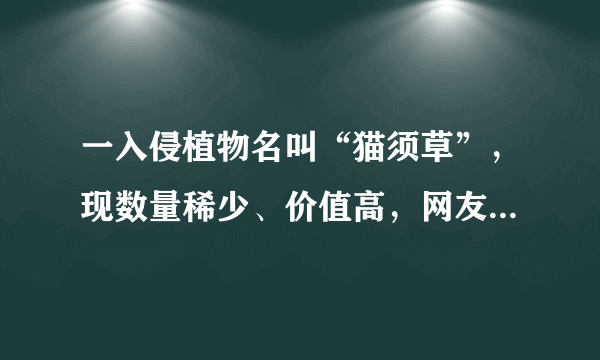 一入侵植物名叫“猫须草”，现数量稀少、价值高，网友...